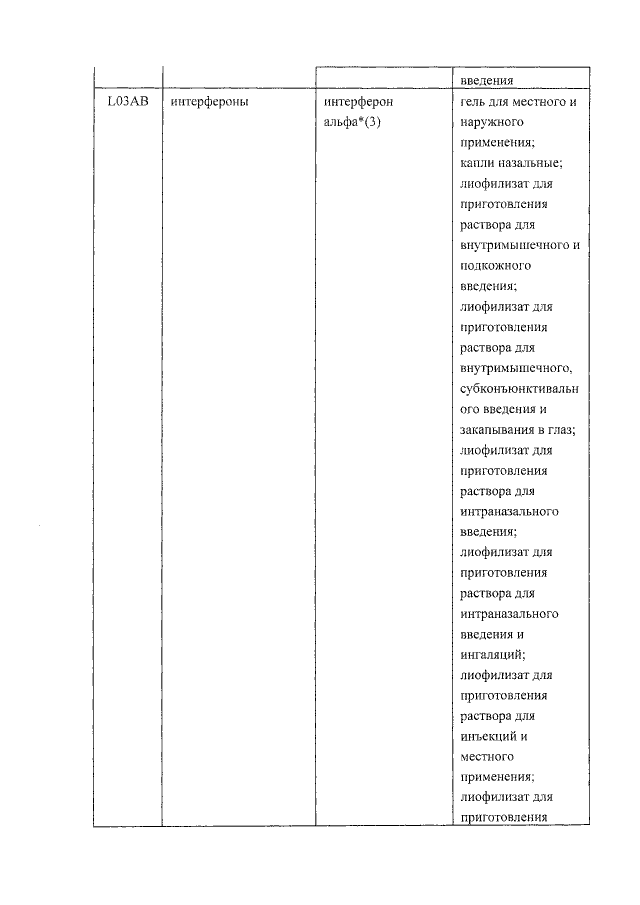 |  |  |  | введения |
|---|---|---|---|
| L03AB | интерфероны | интерферон альфа*(3) | гель для местного и наружного применения; капли назальные; лиофилизат для приготовления раствора для внутримышечного и подкожного введения; лиофилизат для приготовления раствора для внутримышечного, субконъюнктивального введения и закапывания в глаз; лиофилизат для приготовления раствора для интраназального введения; лиофилизат для приготовления раствора для интраназального введения и ингаляций; лиофилизат для приготовления раствора для инъекций и местного применения; лиофилизат для приготовления |